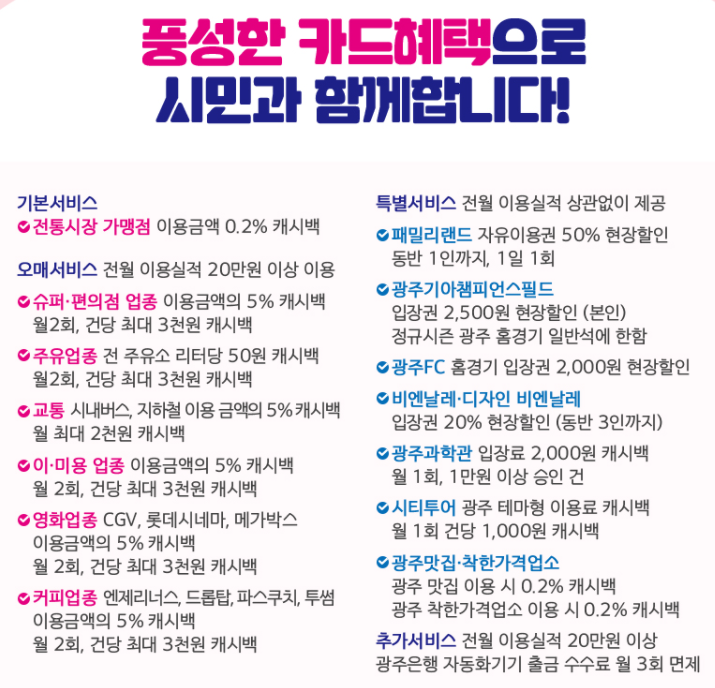 풍성한 카드혜택으로
시민과 함께합니다!

기본서비스
전통시장 가맹점 이용금액 0.2% 캐시백

오매서비스 전월 이용실적 20만원 이상 이용

슈퍼·편의점 업종 이용금액의 5% 캐시백
월2회, 건당 최대 3천원 캐시백

주유업종 전 주유소 리터당 50원 캐시백
월2회, 건당 최대 3천원 캐시백

교통 시내버스, 지하철 이용 금액의 5% 캐시백
월 최대 2천원 캐시백

이·미용 업종 이용금액의 5% 캐시백
월 2회, 건당 최대 3천원 캐시백

영화업종 CGV, 롯데시네마, 메가박스
이용금액의 5% 캐시백
월 2회, 건당 최대 3천원 캐시백

커피업종 엔제리너스, 드롭탑, 파스쿠치, 투썸
이용금액의 5% 캐시백
월 2회, 건당 최대 3천원 캐시백

특별서비스 전월 이용실적 상관없이 제공

패밀리랜드 자유이용권 50% 현장할인
동반 1인까지, 1일 1회

광주기아챔피언스필드
입장권 2,500원 현장할인 (본인)
정규시즌 광주 홈경기 일반석에 한함

광주FC 홈경기 입장권 2,000원 현장할인

비엔날레·디자인 비엔날레
입장권 20% 현장할인 (동반 3인까지)

광주과학관 입장료 2,000원 캐시백
월 1회, 1만원 이상 승인 건

시티투어 광주 테마형 이용료 캐시백
월 1회 건당 1,000원 캐시백

광주맛집·착한가격업소
광주 맛집 이용 시 0.2% 캐시백
광주 착한가격업소 이용 시 0.2% 캐시백

추가서비스 전월 이용실적 20만원 이상
광주은행 자동화기기 출금 수수료 월 3회 면제